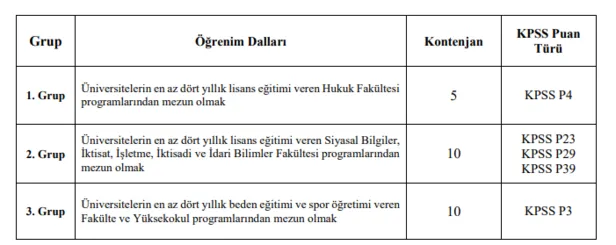 | Grup | Öğrenim Dalları | Kontenjan | KPSS Puan Türü |
|---|---|---|---|
| 1. Grup | Üniversitelerin en az dört yıllık lisans eğitimi veren Hukuk Fakültesi programlarından mezun olmak | 5 | KPSS P4 |
| 2. Grup | Üniversitelerin en az dört yıllık lisans eğitimi veren Siyasal Bilgiler, İktisat, İşletme, İktisadi ve İdari Bilimler Fakültesi programlarından mezun olmak | 10 | KPSS P23 KPSS P29 KPSS P39 |
| 3. Grup | Üniversitelerin en az dört yıllık beden eğitimi ve spor öğretimi veren Fakülte ve Yüksekokul programlarından mezun olmak | 10 | KPSS P3 |